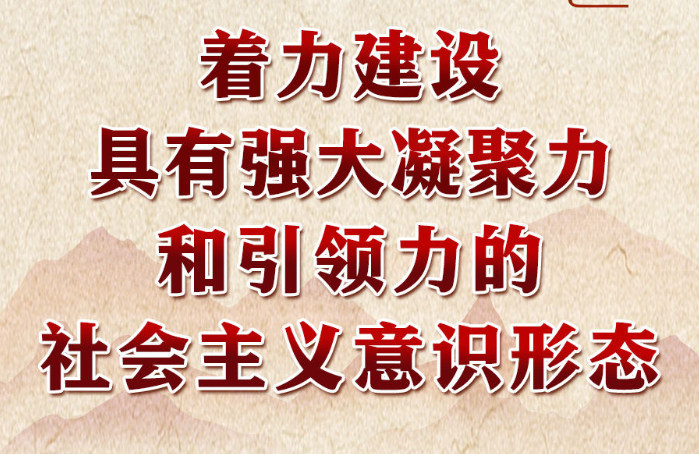 着力建设
具有强大凝聚力
和引领力的
社会主义意识形态